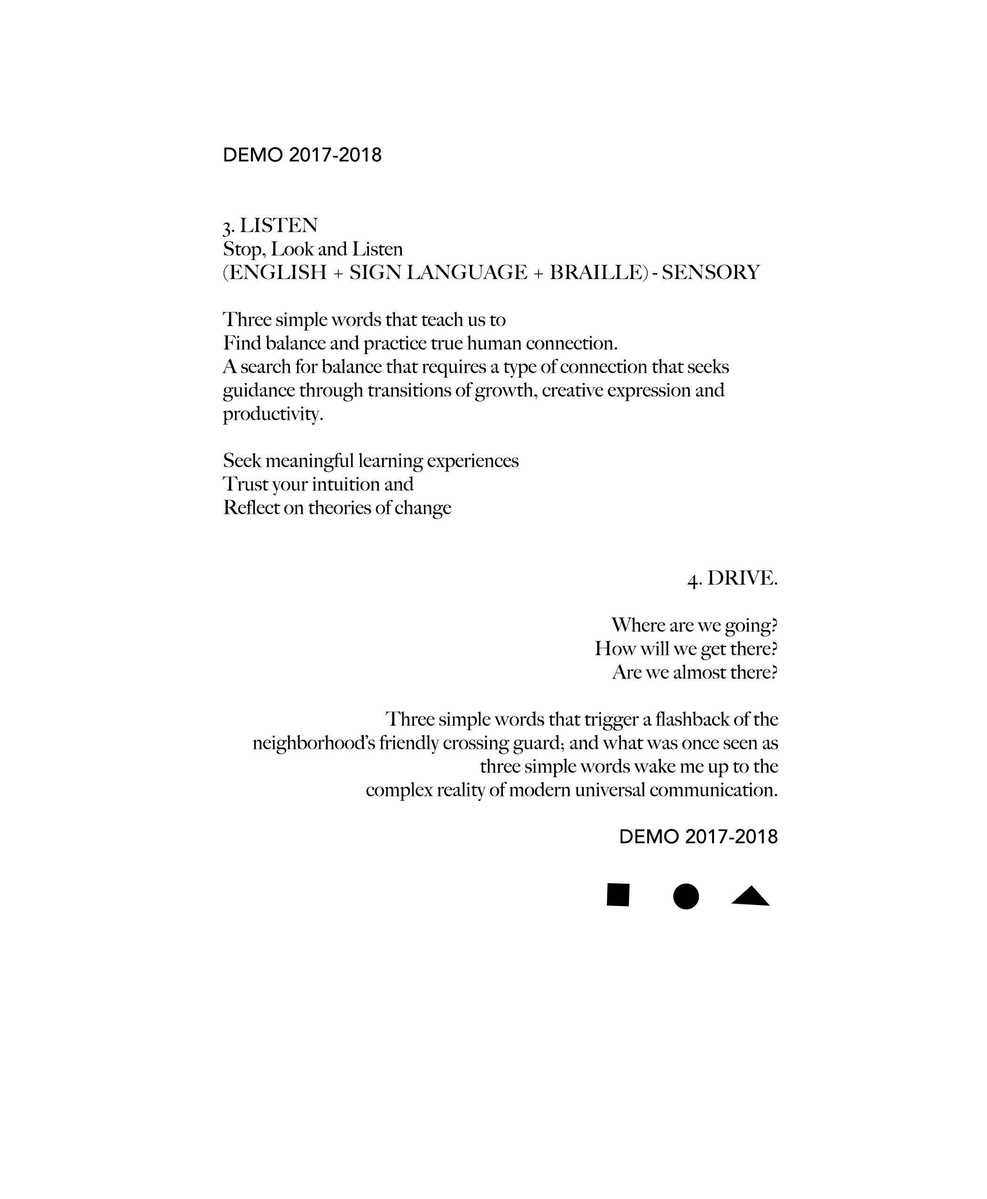 DEMO 2017-2018

3. LISTEN
Stop, Look and Listen
(ENGLISH + SIGN LANGUAGE + BRAILLE) - SENSORY

Three simple words that teach us to
Find balance and practice true human connection.
A search for balance that requires a type of connection that seeks guidance through transitions of growth, creative expression and productivity.

Seek meaningful learning experiences
Trust your intuition and
Reflect on theories of change

4. DRIVE.

Where are we going?
How will we get there?
Are we almost there?

Three simple words that trigger a flashback of the neighborhood's friendly crossing guard; and what was once seen as three simple words wake me up to the complex reality of modern universal communication.

DEMO 2017-2018